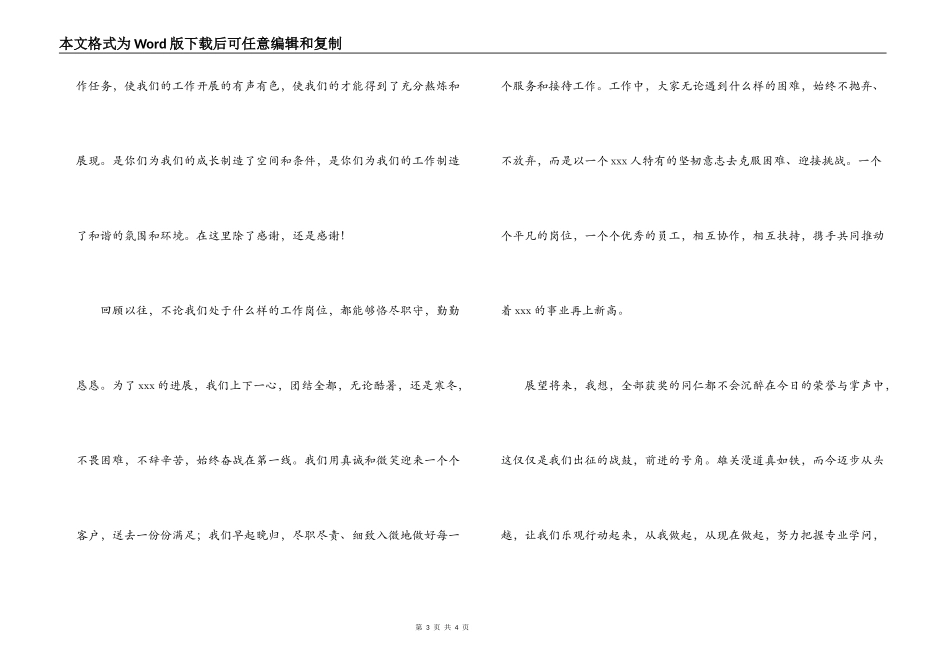 本文格式为Word版下载后可任意编辑和复制

作任务，使我们的工作开展的有声有色，使我们的才能得到了充分熬炼和展现。是你们为我们的成长制造了空间和条件，是你们为我们的工作制造了和谐的氛围和环境。在这里除了感谢，还是感谢！

回顾以往，不论我们处于什么样的工作岗位，都能够恪尽职守，勤勤恳恳。为了xxx的进展，我们上下一心，团结全都，无论酷暑，还是寒冬，不畏困难，不辞辛苦，始终奋战在第一线。我们用真诚和微笑迎来一个个客户，送去一份份满足；我们早起晚归，尽职尽责、细致入微地做好每一个服务和接待工作。工作中，大家无论遇到什么样的困难，始终不抛弃、不放弃，而是以一个xxx人特有的坚韧意志去克服困难、迎接挑战。一个个平凡的岗位，一个个优秀的员工，相互协作，相互扶持，携手共同推动着xxx的事业再上新高。

展望将来，我想，全部获奖的同仁都不会沉醉在今日的荣誉与掌声中，这仅仅是我们出征的战鼓，前进的号角。雄关漫道真如铁，而今迈步从头越，让我们乐观行动起来，从我做起，从现在做起，努力把握专业学问，

第 3 页 共 4 页